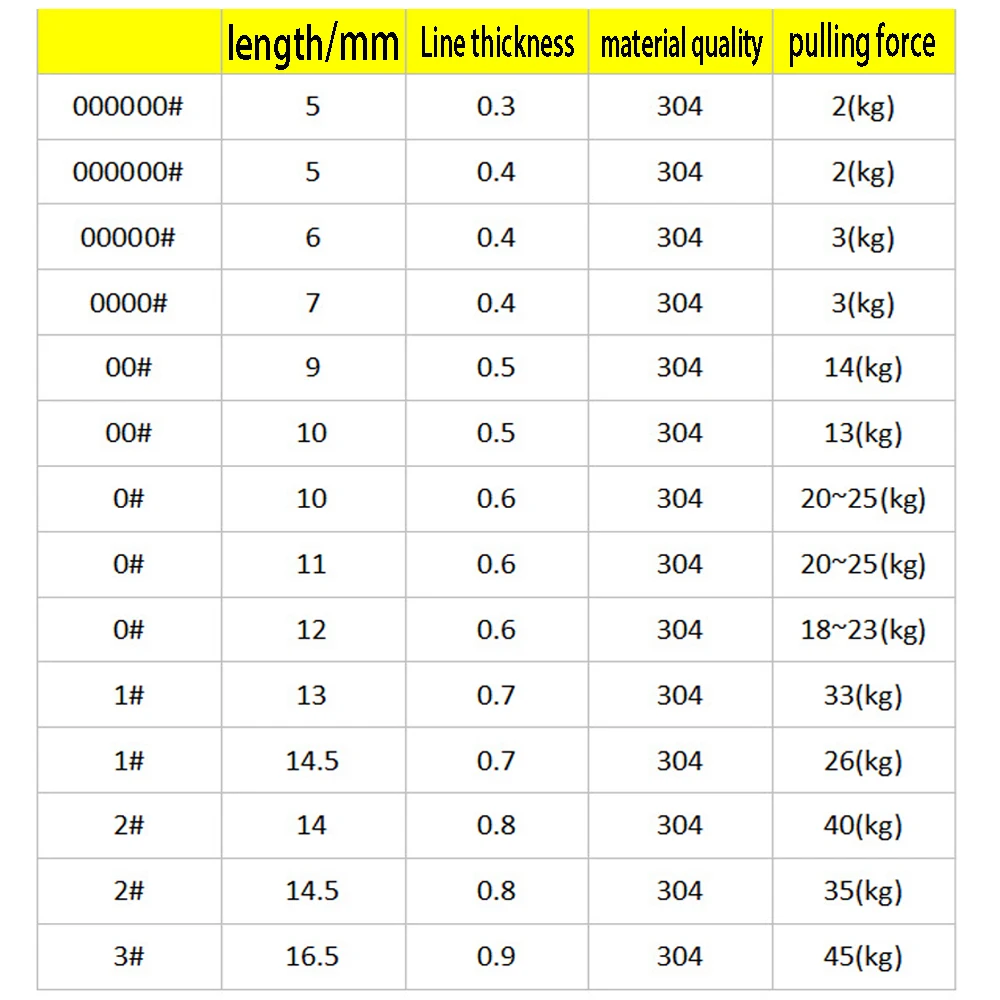 | | length/mm | Line thickness | material quality | pulling force |
|---|---|---|---|---|
| 000000# | 5 | 0.3 | 304 | 2(kg) |
| 000000# | 5 | 0.4 | 304 | 2(kg) |
| 00000# | 6 | 0.4 | 304 | 3(kg) |
| 0000# | 7 | 0.4 | 304 | 3(kg) |
| 00# | 9 | 0.5 | 304 | 14(kg) |
| 00# | 10 | 0.5 | 304 | 13(kg) |
| 0# | 10 | 0.6 | 304 | 20~25(kg) |
| 0# | 11 | 0.6 | 304 | 20~25(kg) |
| 0# | 12 | 0.6 | 304 | 18~23(kg) |
| 1# | 13 | 0.7 | 304 | 33(kg) |
| 1# | 14.5 | 0.7 | 304 | 26(kg) |
| 2# | 14 | 0.8 | 304 | 40(kg) |
| 2# | 14.5 | 0.8 | 304 | 35(kg) |
| 3# | 16.5 | 0.9 | 304 | 45(kg) |